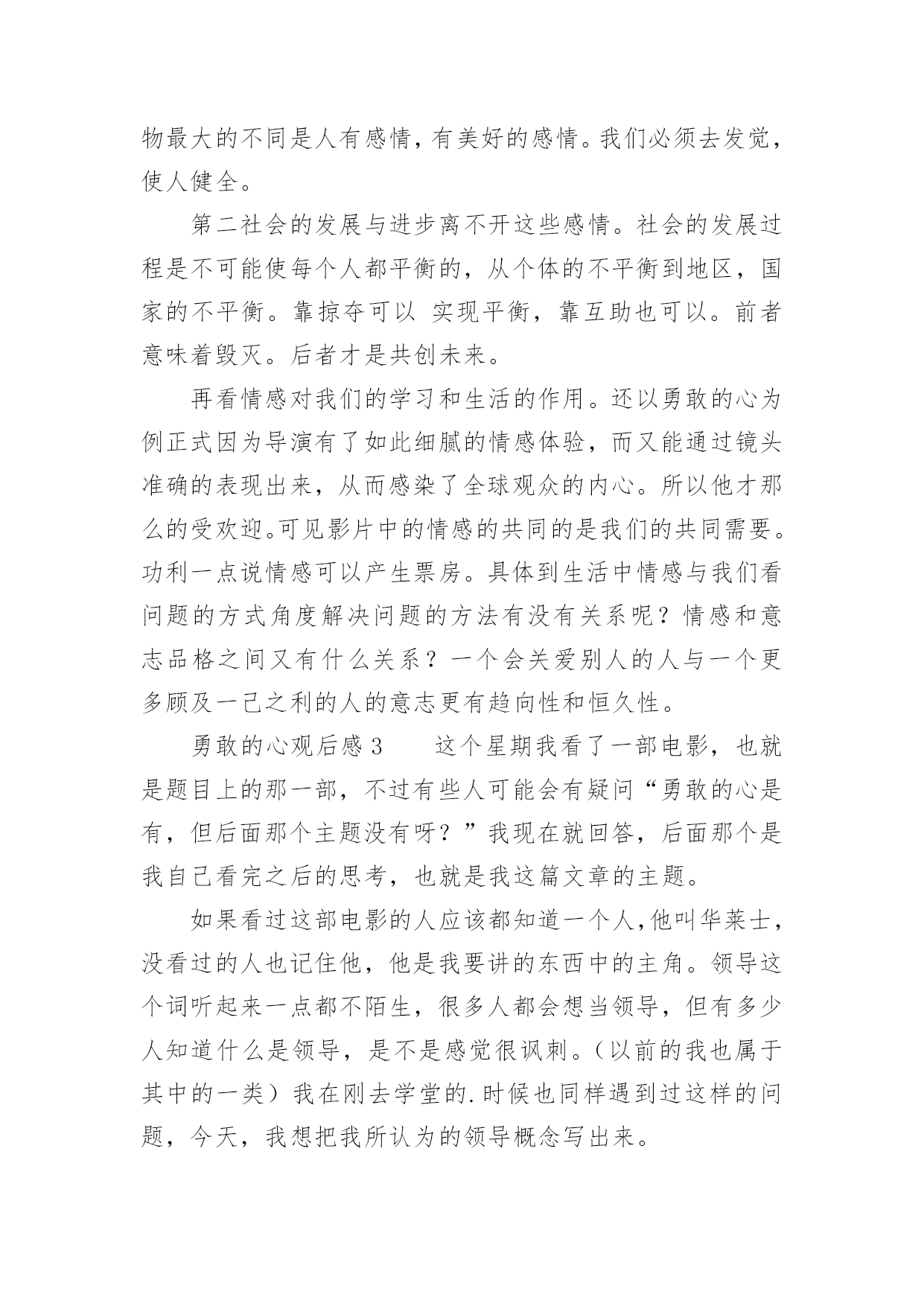 物最大的不同是人有感情，有美好的感情。我们必须去发觉，使人健全。

第二社会的发展与进步离不开这些感情。社会的发展过程是不可能使每个人都平衡的，从个体的不平衡到地区，国家的不平衡。靠掠夺可以 实现平衡，靠互助也可以。前者意味着毁灭。后者才是共创未来。

再看情感对我们的学习和生活的作用。还以勇敢的心为例正式因为导演有了如此细腻的情感体验，而又能通过镜头准确的表现出来，从而感染了全球观众的内心。所以他才那么的受欢迎。可见影片中的情感的共同的是我们的共同需要。功利一点说情感可以产生票房。具体到生活中情感与我们看问题的方式角度解决问题的方法有没有关系呢？情感和意志品格之间又有什么关系？一个会关爱别人的人与一个更多顾及一己之利的人的意志更有趋向性和恒久性。

勇敢的心观后感 3　　这个星期我看了一部电影，也就是题目上的那一部，不过有些人可能会有疑问“勇敢的心是有，但后面那个主题没有呀？”我现在就回答，后面那个是我自己看完之后的思考，也就是我这篇文章的主题。

如果看过这部电影的人应该都知道一个人，他叫华莱士，没看过的人也记住他，他是我要讲的东西中的主角。领导这个词听起来一点都不陌生，很多人都会想当领导，但有多少人知道什么是领导，是不是感觉很讽刺。（以前的我也属于其中的一类）我在刚去学堂的.时候也同样遇到过这样的问题，今天，我想把我所认为的领导概念写出来。